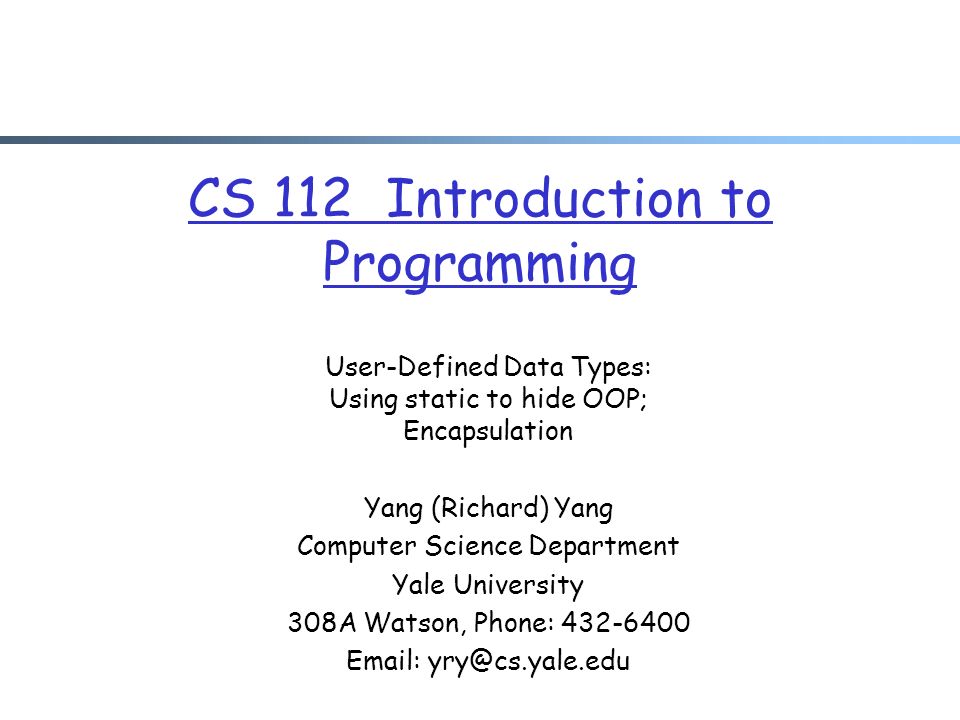 CS 112 Introduction to Programming

User-Defined Data Types:
Using static to hide OOP;
Encapsulation

Yang (Richard) Yang
Computer Science Department
Yale University
308A Watson, Phone: 432-6400
Email: yry@cs.yale.edu